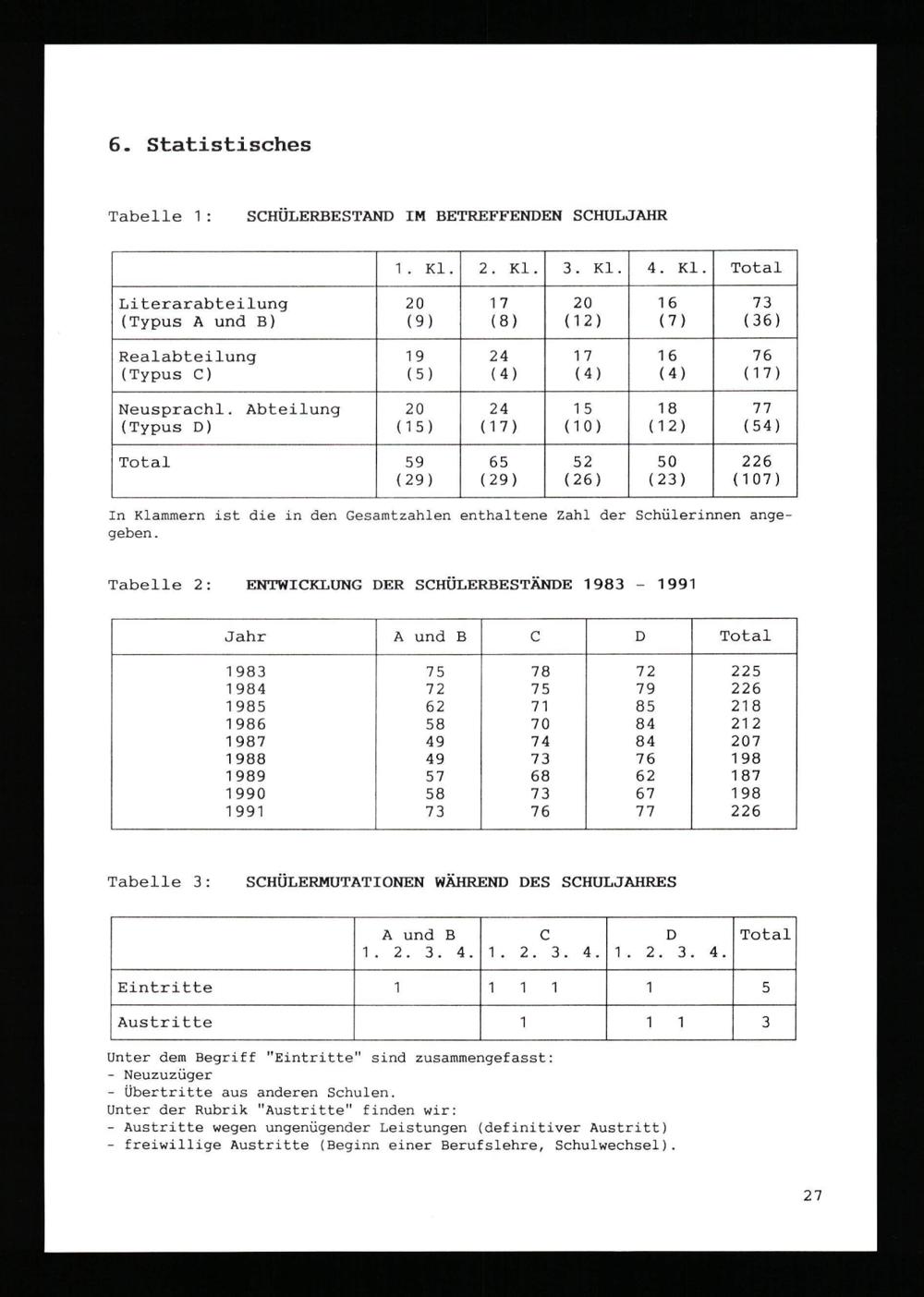 6. Statistisches

Tabelle 1: SCHÜLERBESTAND IM BETREFFENDEN SCHULJAHR

| | 1. Kl. | 2. Kl. | 3. Kl. | 4. Kl. | Total |
|---|---|---|---|---|---|
| Literarabteilung (Typus A und B) | 20 (9) | 17 (8) | 20 (12) | 16 (7) | 73 (36) |
| Realabteilung (Typus C) | 19 (5) | 24 (4) | 17 (4) | 16 (4) | 76 (17) |
| Neusprachl. Abteilung (Typus D) | 20 (15) | 24 (17) | 15 (10) | 18 (12) | 77 (54) |
| Total | 59 (29) | 65 (29) | 52 (26) | 50 (23) | 226 (107) |

In Klammern ist die in den Gesamtzahlen enthaltene Zahl der Schülerinnen angegeben.

Tabelle 2: ENTWICKLUNG DER SCHÜLERBESTÄNDE 1983 - 1991

| Jahr | A und B | C | D | Total |
|---|---|---|---|---|
| 1983 | 75 | 78 | 72 | 225 |
| 1984 | 72 | 75 | 79 | 226 |
| 1985 | 62 | 71 | 85 | 218 |
| 1986 | 58 | 70 | 84 | 212 |
| 1987 | 49 | 74 | 84 | 207 |
| 1988 | 49 | 73 | 76 | 198 |
| 1989 | 57 | 68 | 62 | 187 |
| 1990 | 58 | 73 | 67 | 198 |
| 1991 | 73 | 76 | 77 | 226 |

Tabelle 3: SCHÜLERMUTATIONEN WÄHREND DES SCHULJAHRES

| | A und B 1. 2. 3. 4. | C 1. 2. 3. 4. | D 1. 2. 3. 4. | Total |
|---|---|---|---|---|
| Eintritte | 1 | 1 1 1 | 1 | 5 |
| Austritte | | 1 | 1 1 | 3 |

Unter dem Begriff "Eintritte" sind zusammengefasst:
- Neuzuzüger
- Übertritte aus anderen Schulen.
Unter der Rubrik "Austritte" finden wir:
- Austritte wegen ungenügender Leistungen (definitiver Austritt)
- freiwillige Austritte (Beginn einer Berufslehre, Schulwechsel).

27